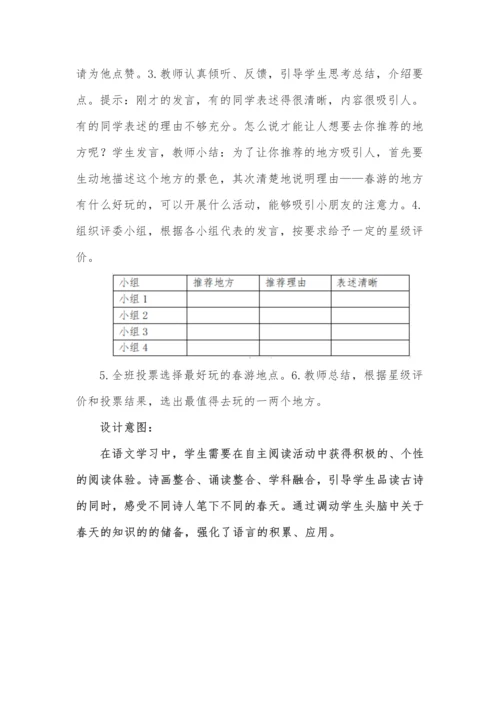 请为他点赞。3.教师认真倾听、反馈，引导学生思考总结，介绍要点。提示：刚才的发言，有的同学表述得很清晰，内容很吸引人。有的同学表述的理由不够充分。怎么说才能让人想要去你推荐的地方呢？学生发言，教师小结：为了让你推荐的地方吸引人，首先要生动地描述这个地方的景色，其次清楚地说明理由——春游的地方有什么好玩的，可以开展什么活动，能够吸引小朋友的注意力。4.组织评委小组，根据各小组代表的发言，按要求给予一定的星级评价。

| 小组 | 推荐地方 | 推荐理由 | 表述清晰 |
|---|---|---|---|
| 小组 1 | | | |
| 小组 2 | | | |
| 小组 3 | | | |
| 小组 4 | | | |

5.全班投票选择最好玩的春游地点。6.教师总结，根据星级评价和投票结果，选出最值得去玩的一两个地方。

设计意图：

在语文学习中，学生需要在自主阅读活动中获得积极的、个性的阅读体验。诗画整合、诵读整合、学科融合，引导学生品读古诗的同时，感受不同诗人笔下不同的春天。通过调动学生头脑中关于春天的知识的的储备，强化了语言的积累、应用。